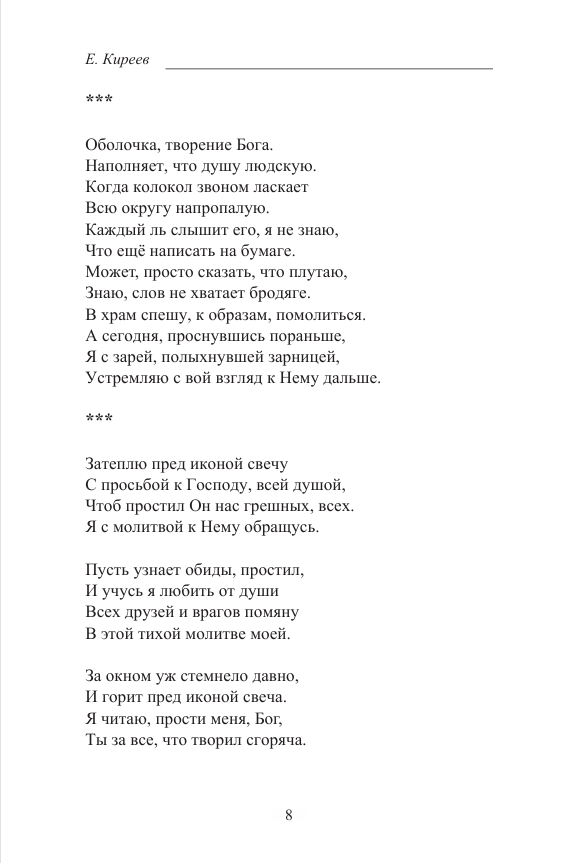 Е. Киреев

***

Оболочка, творение Бога.
Наполняет, что душу людскую.
Когда колокол звоном ласкает
Всю округу напропалую.
Каждый ль слышит его, я не знаю,
Что ещё написать на бумаге.
Может, просто сказать, что плутаю,
Знаю, слов не хватает бродяге.
В храм спешу, к образам, помолиться.
А сегодня, проснувшись пораньше,
Я с зарей, полыхнувшей зарницей,
Устремляю с вой взгляд к Нему дальше.

***

Затеплю пред иконой свечу
С просьбой к Господу, всей душой,
Чтоб простил Он нас грешных, всех.
Я с молитвой к Нему обращусь.

Пусть узнает обиды, простил,
И учусь я любить от души
Всех друзей и врагов помяну
В этой тихой молитве моей.

За окном уж стемнело давно,
И горит пред иконой свеча.
Я читаю, прости меня, Бог,
Ты за все, что творил сгоряча.

8